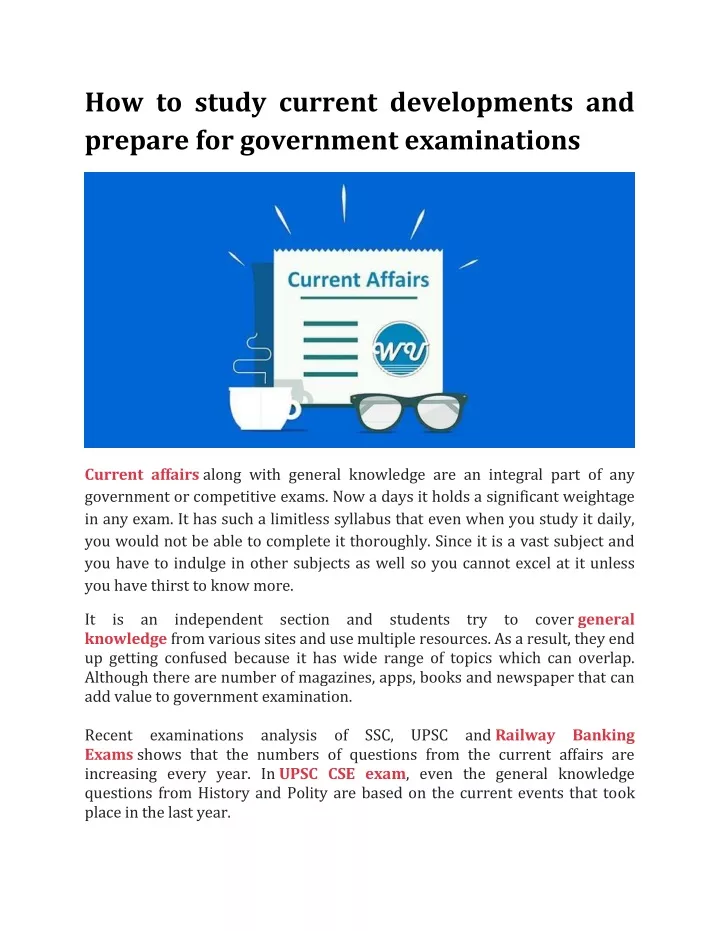 How to study current developments and prepare for government examinations

Current Affairs

WV

Current affairs along with general knowledge are an integral part of any government or competitive exams. Now a days it holds a significant weightage in any exam. It has such a limitless syllabus that even when you study it daily, you would not be able to complete it thoroughly. Since it is a vast subject and you have to indulge in other subjects as well so you cannot excel at it unless you have thirst to know more.

It is an independent section and students try to cover general knowledge from various sites and use multiple resources. As a result, they end up getting confused because it has wide range of topics which can overlap. Although there are number of magazines, apps, books and newspaper that can add value to government examination.

Recent examinations analysis of SSC, UPSC and Railway Banking Exams shows that the numbers of questions from the current affairs are increasing every year. In UPSC CSE exam, even the general knowledge questions from History and Polity are based on the current events that took place in the last year.